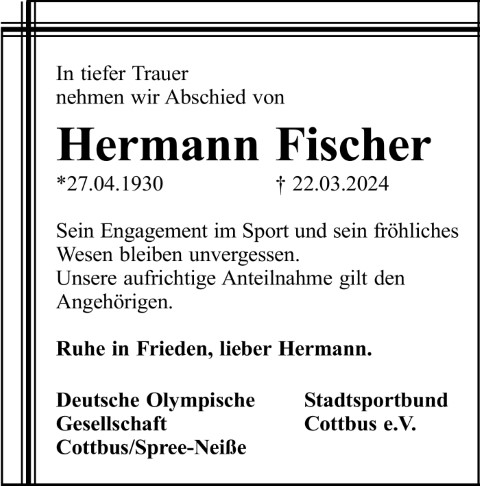 In tiefer Trauer
nehmen wir Abschied von

Hermann Fischer

*27.04.1930 † 22.03.2024

Sein Engagement im Sport und sein fröhliches Wesen bleiben unvergessen.
Unsere aufrichtige Anteilnahme gilt den Angehörigen.

Ruhe in Frieden, lieber Hermann.

Deutsche Olympische
Gesellschaft
Cottbus/Spree-Neiße

Stadtsportbund
Cottbus e.V.